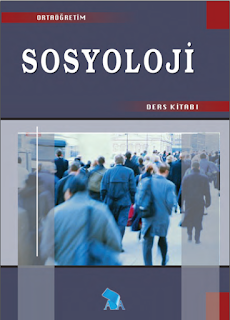 ORTAÖĞRETİM

SOSYOLOJİ

DERS KİTABI